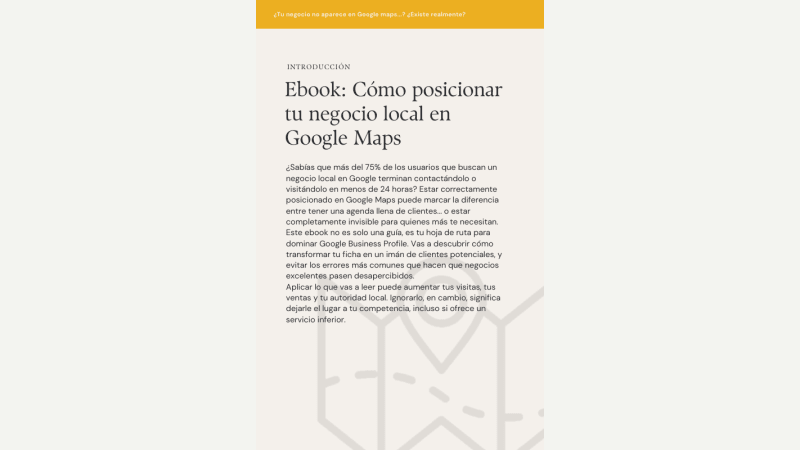 ¿Tu negocio no aparece en Google maps...? ¿Existe realmente?

INTRODUCCIÓN

Ebook: Cómo posicionar tu negocio local en Google Maps

¿Sabías que más del 75% de los usuarios que buscan un negocio local en Google terminan contactándolo o visitándolo en menos de 24 horas? Estar correctamente posicionado en Google Maps puede marcar la diferencia entre tener una agenda llena de clientes... o estar completamente invisible para quienes más te necesitan. Este ebook no es solo una guía, es tu hoja de ruta para dominar Google Business Profile. Vas a descubrir cómo transformar tu ficha en un imán de clientes potenciales, y evitar los errores más comunes que hacen que negocios excelentes pasen desapercibidos.
Aplicar lo que vas a leer puede aumentar tus visitas, tus ventas y tu autoridad local. Ignorarlo, en cambio, significa dejarle el lugar a tu competencia, incluso si ofrece un servicio inferior.